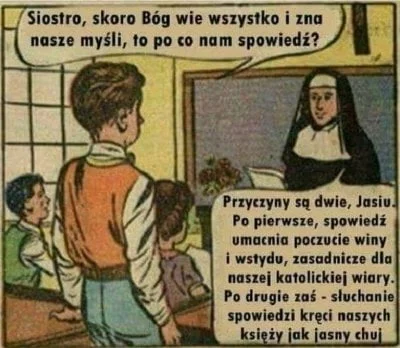 Siostro, skoro Bóg wie wszystko i zna nasze myśli, to po co nam spowiedź?

Przyczyny są dwie, Jasiu. Po pierwsze, spowiedź umacnia poczucie winy i wstydu, zasadnicze dla naszej katolickiej wiary. Po drugie zaś - słuchanie spowiedzi kręci naszych księży jak jasny chuj